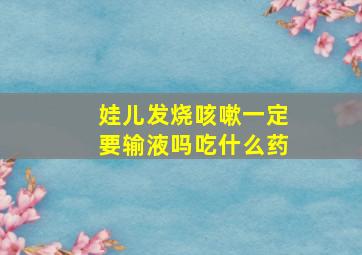 娃儿发烧咳嗽一定要输液吗吃什么药